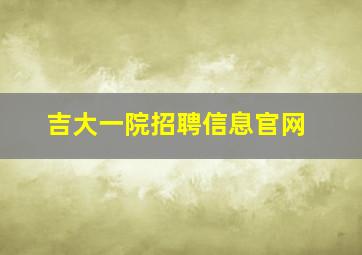 吉大一院招聘信息官网